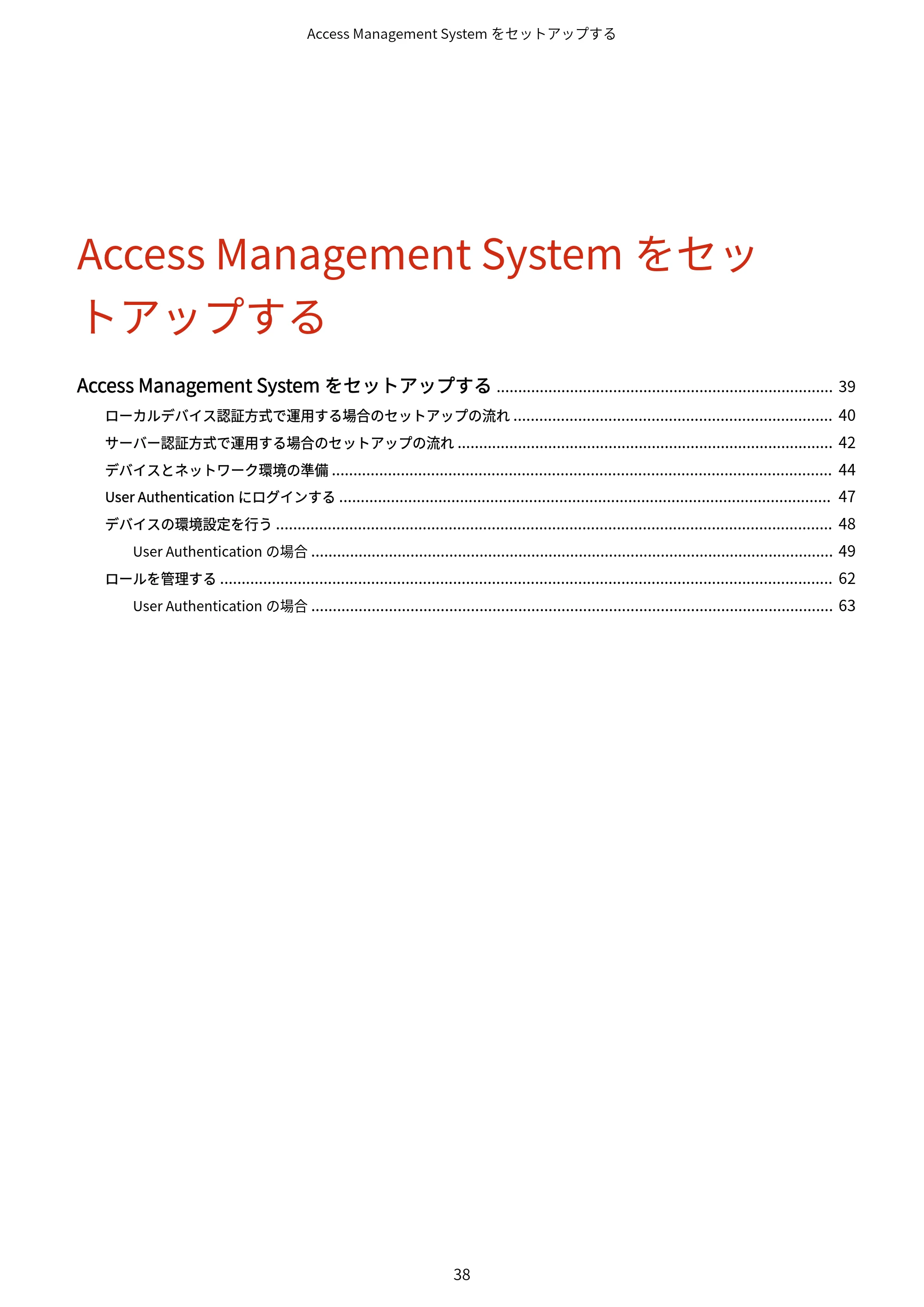 Access Management System をセットアップする

Access Management System をセットアップする

Access Management System をセットアップする ........ 39
ローカルデバイス認証方式で運用する場合のセットアップの流れ ........ 40
サーバー認証方式で運用する場合のセットアップの流れ ........ 42
デバイスとネットワーク環境の準備 ........ 44
User Authentication にログインする ........ 47
デバイスの環境設定を行う ........ 48
User Authentication の場合 ........ 49
ロールを管理する ........ 62
User Authentication の場合 ........ 63

38